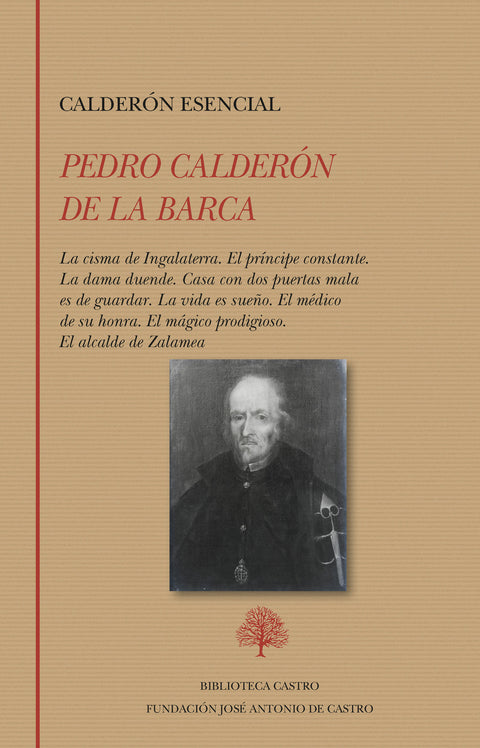 CALDERÓN ESENCIAL

PEDRO CALDERÓN DE LA BARCA

La cisma de Ingalaterra. El príncipe constante. La dama duende. Casa con dos puertas mala es de guardar. La vida es sueño. El médico de su honra. El mágico prodigioso. El alcalde de Zalamea

BIBLIOTECA CASTRO
FUNDACIÓN JOSÉ ANTONIO DE CASTRO